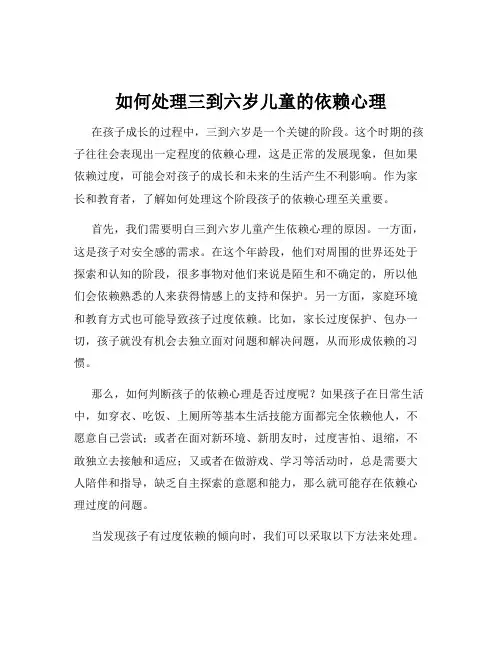 如何处理三到六岁儿童的依赖心理

在孩子成长的过程中，三到六岁是一个关键的阶段。这个时期的孩子往往会表现出一定程度的依赖心理，这是正常的发展现象，但如果依赖过度，可能会对孩子的成长和未来的生活产生不利影响。作为家长和教育者，了解如何处理这个阶段孩子的依赖心理至关重要。

首先，我们需要明白三到六岁儿童产生依赖心理的原因。一方面，这是孩子对安全感的需求。在这个年龄段，他们对周围的世界还处于探索和认知的阶段，很多事物对他们来说是陌生和不确定的，所以他们会依赖熟悉的人来获得情感上的支持和保护。另一方面，家庭环境和教育方式也可能导致孩子过度依赖。比如，家长过度保护、包办一切，孩子就没有机会去独立面对问题和解决问题，从而形成依赖的习惯。

那么，如何判断孩子的依赖心理是否过度呢？如果孩子在日常生活中，如穿衣、吃饭、上厕所等基本生活技能方面都完全依赖他人，不愿意自己尝试；或者在面对新环境、新朋友时，过度害怕、退缩，不敢独立去接触和适应；又或者在做游戏、学习等活动时，总是需要大人陪伴和指导，缺乏自主探索的意愿和能力，那么就可能存在依赖心理过度的问题。

当发现孩子有过度依赖的倾向时，我们可以采取以下方法来处理。